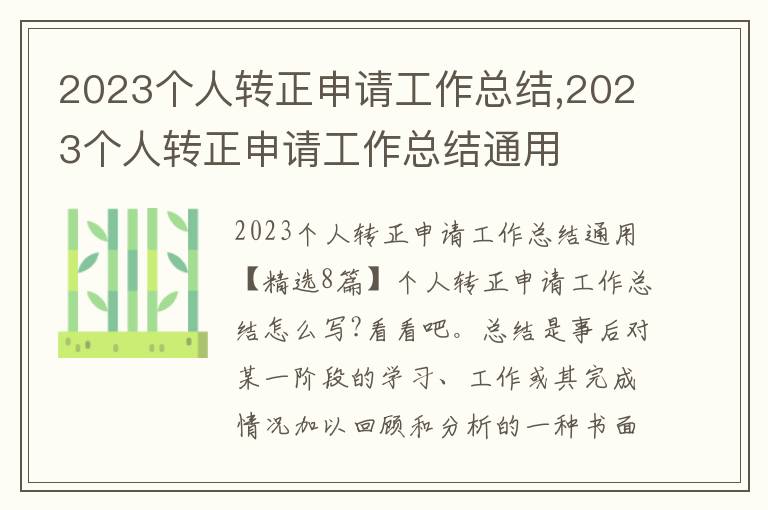 2023个人转正申请工作总结,2023个人转正申请工作总结通用

2023个人转正申请工作总结通用【精选8篇】个人转正申请工作总结怎么写?看看吧。总结是事后对某一阶段的学习、工作或其完成情况加以回顾和分析的一种书面